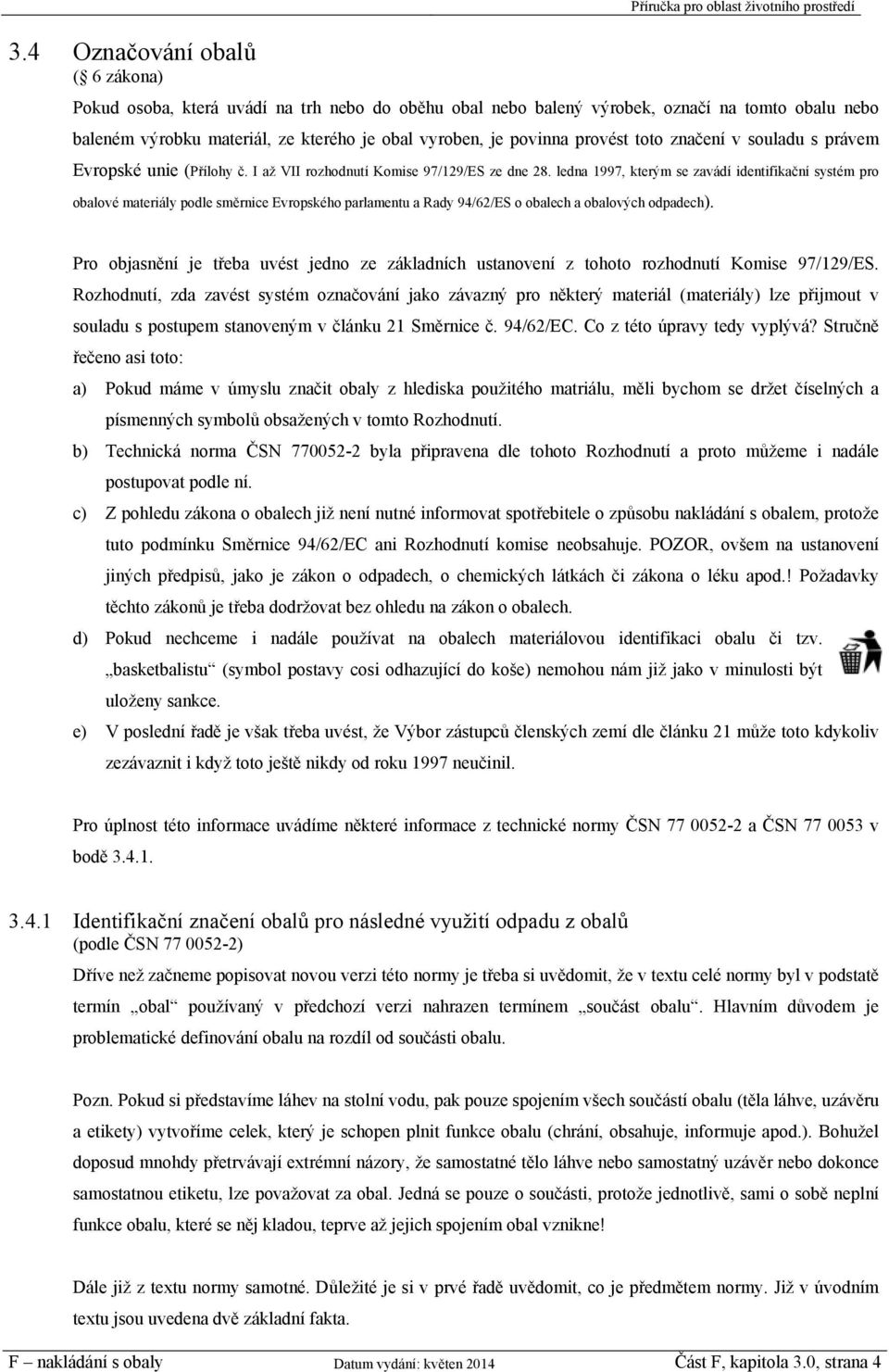 Příručka pro oblast životního prostředí

3.4 Označování obalů
( 6 zákona)

Pokud osoba, která uvádí na trh nebo do oběhu obal nebo balený výrobek, označí na tomto obalu nebo baleném výrobku materiál, ze kterého je obal vyroben, je povinna provést toto značení v souladu s právem Evropské unie (Přílohy č. I až VII rozhodnutí Komise 97/129/ES ze dne 28. ledna 1997, kterým se zavádí identifikační systém pro obalové materiály podle směrnice Evropského parlamentu a Rady 94/62/ES o obalech a obalových odpadech).

Pro objasnění je třeba uvést jedno ze základních ustanovení z tohoto rozhodnutí Komise 97/129/ES. Rozhodnutí, zda zavést systém označování jako závazný pro některý materiál (materiály) lze přijmout v souladu s postupem stanoveným v článku 21 Směrnice č. 94/62/EC. Co z této úpravy tedy vyplývá? Stručně řečeno asi toto:

a) Pokud máme v úmyslu značit obaly z hlediska použitého matriálu, měli bychom se držet číselných a písmenných symbolů obsažených v tomto Rozhodnutí.

b) Technická norma ČSN 770052-2 byla připravena dle tohoto Rozhodnutí a proto můžeme i nadále postupovat podle ní.

c) Z pohledu zákona o obalech již není nutné informovat spotřebitele o způsobu nakládání s obalem, protože tuto podmínku Směrnice 94/62/EC ani Rozhodnutí komise neobsahuje. POZOR, ovšem na ustanovení jiných předpisů, jako je zákon o odpadech, o chemických látkách či zákona o léku apod.! Požadavky těchto zákonů je třeba dodržovat bez ohledu na zákon o obalech.

d) Pokud nechceme i nadále používat na obalech materiálovou identifikaci obalu či tzv. „basketbalistu“ (symbol postavy cosi odhazující do koše) nemohou nám již jako v minulosti být uloženy sankce.

e) V poslední řadě je však třeba uvést, že Výbor zástupců členských zemí dle článku 21 může toto kdykoliv zezávaznit i když toto ještě nikdy od roku 1997 neučinil.

Pro úplnost této informace uvádíme některé informace z technické normy ČSN 77 0052-2 a ČSN 77 0053 v bodě 3.4.1.

3.4.1 Identifikační značení obalů pro následné využití odpadu z obalů
(podle ČSN 77 0052-2)

Dříve než začneme popisovat novou verzi této normy je třeba si uvědomit, že v textu celé normy byl v podstatě termín „obal“ používaný v předchozí verzi nahrazen termínem „součást obalu“. Hlavním důvodem je problematické definování obalu na rozdíl od součásti obalu.

Pozn. Pokud si představíme láhev na stolní vodu, pak pouze spojením všech součástí obalu (těla láhve, uzávěru a etikety) vytvoříme celek, který je schopen plnit funkce obalu (chrání, obsahuje, informuje apod.). Bohužel doposud mnohdy přetrvávají extrémní názory, že samostatné tělo láhve nebo samostatný uzávěr nebo dokonce samostatnou etiketu, lze považovat za obal. Jedná se pouze o součásti, protože jednotlivě, sami o sobě neplní funkce obalu, které se něj kladou, teprve až jejich spojením obal vznikne!

Dále již z textu normy samotné. Důležité je si v prvé řadě uvědomit, co je předmětem normy. Již v úvodním textu jsou uvedena dvě základní fakta.

F – nakládání s obaly Datum vydání: květen 2014 Část F, kapitola 3.0, strana 4